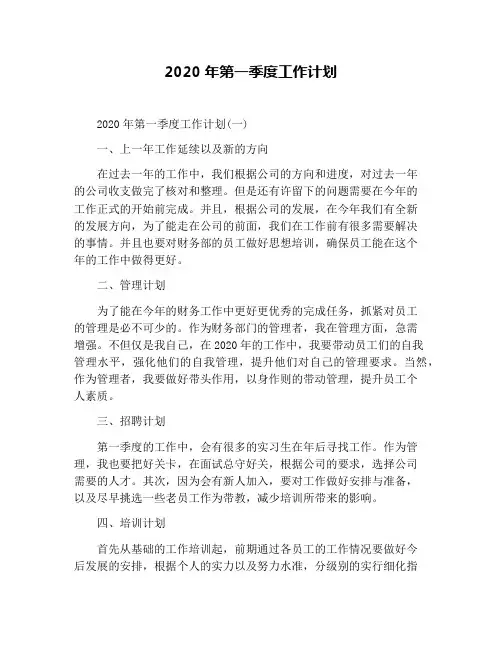 2020 年第一季度工作计划

2020 年第一季度工作计划(一)

一、上一年工作延续以及新的方向

在过去一年的工作中，我们根据公司的方向和进度，对过去一年的公司收支做完了核对和整理。但是还有许留下的问题需要在今年的工作正式的开始前完成。并且，根据公司的发展，在今年我们有全新的发展方向，为了能走在公司的前面，我们在工作前有很多需要解决的事情。并且也要对财务部的员工做好思想培训，确保员工能在这个年的工作中做得更好。

二、管理计划

为了能在今年的财务工作中更好更优秀的完成任务，抓紧对员工的管理是必不可少的。作为财务部门的管理者，我在管理方面，急需增强。不但仅是我自己，在 2020 年的工作中，我要带动员工们的自我管理水平，强化他们的自我管理，提升他们对自己的管理要求。当然，作为管理者，我要做好带头作用，以身作则的带动管理，提升员工个人素质。

三、招聘计划

第一季度的工作中，会有很多的实习生在年后寻找工作。作为管理，我也要把好关卡，在面试总守好关，根据公司的要求，选择公司需要的人才。其次，因为会有新人加入，要对工作做好安排与准备，以及尽早挑选一些老员工作为带教，减少培训所带来的影响。

四、培训计划

首先从基础的工作培训起，前期通过各员工的工作情况要做好今后发展的安排，根据个人的实力以及努力水准，分级别的实行细化指